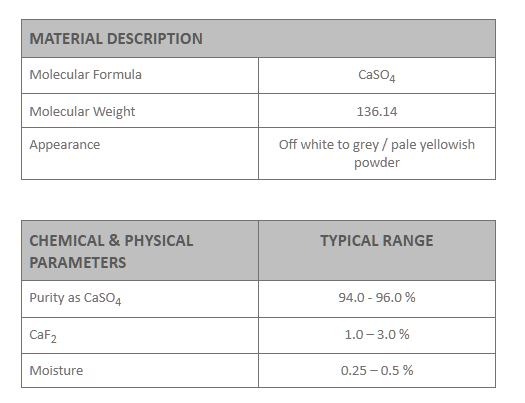 | MATERIAL DESCRIPTION | |
|---|---|
| Molecular Formula | $CaSO_4$ |
| Molecular Weight | 136.14 |
| Appearance | Off white to grey / pale yellowish powder |

| CHEMICAL & PHYSICAL PARAMETERS | TYPICAL RANGE |
|---|---|
| Purity as $CaSO_4$ | 94.0 - 96.0 % |
| $CaF_2$ | 1.0 – 3.0 % |
| Moisture | 0.25 – 0.5 % |